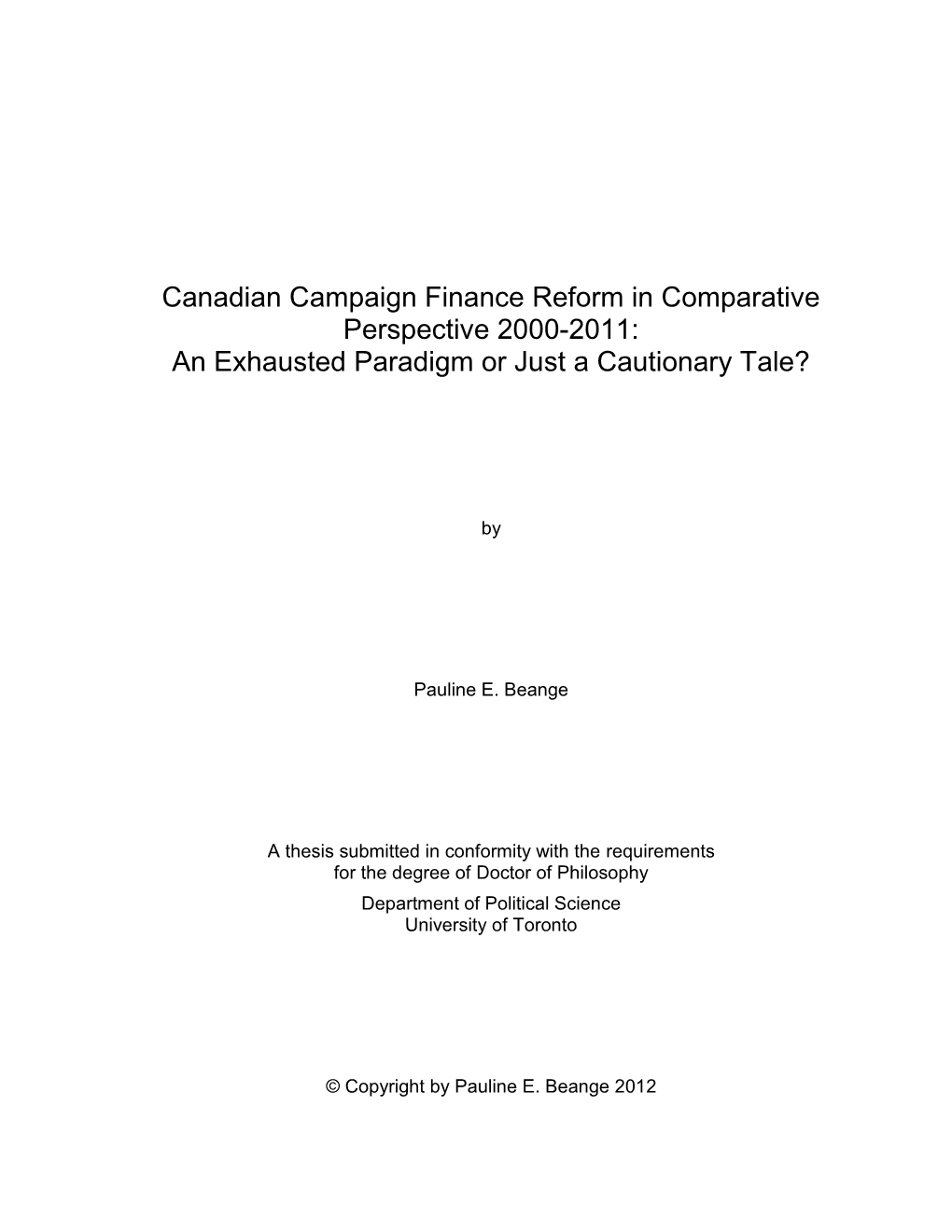 Canadian Campaign Finance Reform in Comparative Perspective 2000-2011:
An Exhausted Paradigm or Just a Cautionary Tale?

by

Pauline E. Beange

A thesis submitted in conformity with the requirements for the degree of Doctor of Philosophy
Department of Political Science
University of Toronto

© Copyright by Pauline E. Beange 2012